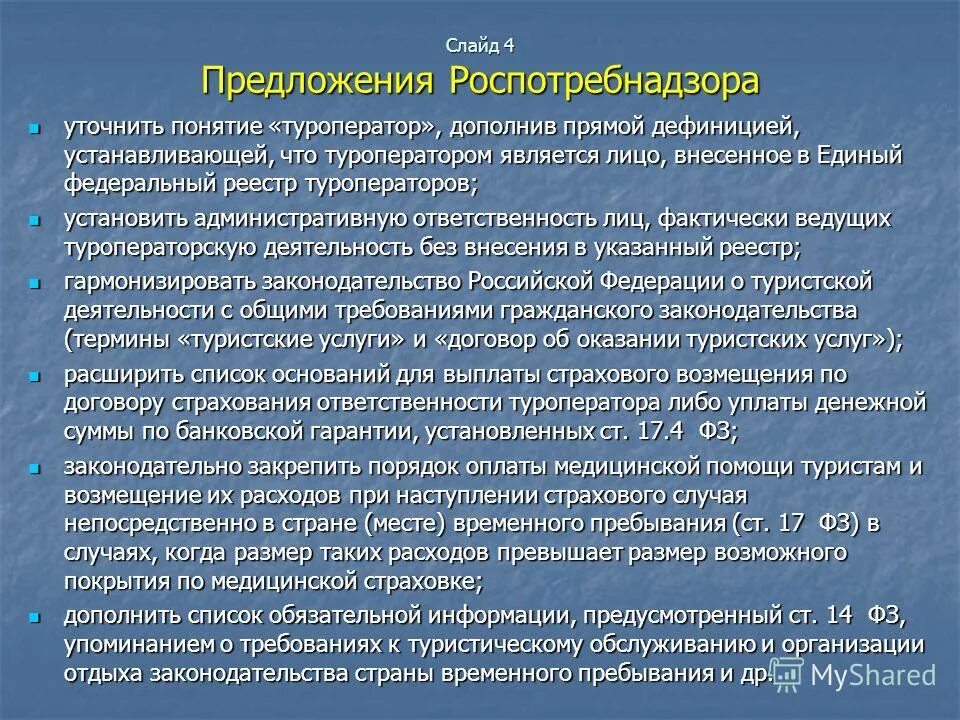 Слайд 4

Предложения Роспотребнадзора

- уточнить понятие «туроператор», дополнив прямой дефиницией, устанавливающей, что туроператором является лицо, внесенное в Единый федеральный реестр туроператоров;
- установить административную ответственность лиц, фактически ведущих туроператорскую деятельность без внесения в указанный реестр;
- гармонизировать законодательство Российской Федерации о туристской деятельности с общими требованиями гражданского законодательства (термины «туристские услуги» и «договор об оказании туристских услуг»);
- расширить список оснований для выплаты страхового возмещения по договору страхования ответственности туроператора либо уплаты денежной суммы по банковской гарантии, установленных ст. 17.4 ФЗ;
- законодательно закрепить порядок оплаты медицинской помощи туристам и возмещение их расходов при наступлении страхового случая непосредственно в стране (месте) временного пребывания (ст. 17 ФЗ) в случаях, когда размер таких расходов превышает размер возможного покрытия по медицинской страховке;
- дополнить список обязательной информации, предусмотренный ст. 14 ФЗ, упоминанием о требованиях к туристическому обслуживанию и организации отдыха законодательства страны временного пребывания и др.

MyShared